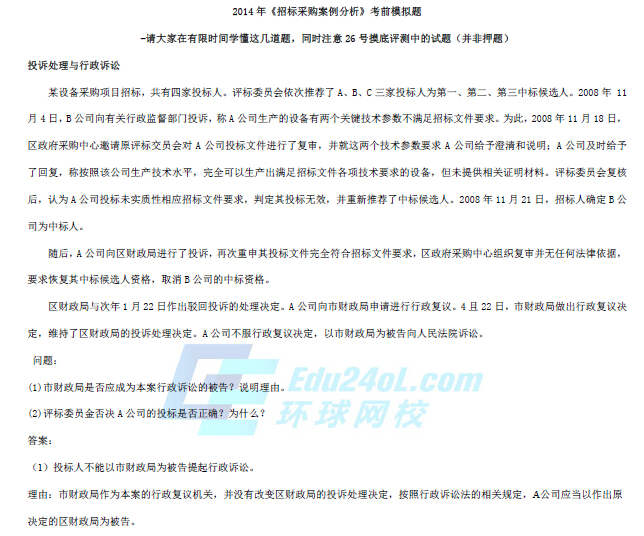 2014年《招标采购案例分析》考前模拟题

-请大家在有限时间学懂这几道题，同时注意26号摸底评测中的试题（并非押题）

投诉处理与行政诉讼

某设备采购项目招标，共有四家投标人。评标委员会依次推荐了A、B、C三家投标人为第一、第二、第三中标候选人。2008年11月4日，B公司向有关行政监督部门投诉，称A公司生产的设备有两个关键技术参数不满足招标文件要求。为此，2008年11月18日，区政府采购中心邀请原评标交员会对A公司投标文件进行了复审，并就这两个技术参数要求A公司给予澄清和说明；A公司及时给予了回复，称按照该公司生产技术水平，完全可以生产出满足招标文件各项技术要求的设备，但未提供相关证明材料。评标委员会复核后，认为A公司投标未实质性相应招标文件要求，判定其投标无效，并重新推荐了中标候选人。2008年11月21日，招标人确定B公司为中标人。

随后，A公司向区财政局进行了投诉，再次重申其投标文件完全符合招标文件要求，区政府采购中心组织复审并无任何法律依据，要求恢复其中标候选人资格，取消B公司的中标资格。

区财政局与次年1月22日作出驳回投诉的处理决定。A公司向市财政局申请进行行政复议。4且22日，市财政局做出行政复议决定，维持了区财政局的投诉处理决定。A公司不服行政复议决定，以市财政局为被告向人民法院诉讼。

问题：

(1)市财政局是否应成为本案行政诉讼的被告？说明理由。

(2)评标委员金否决A公司的投标是否正确？为什么？

答案：

（1）投标人不能以市财政局为被告提起行政诉讼。

理由：市财政局作为本案的行政复议机关，并没有改变区财政局的投诉处理决定，按照行政诉讼法的相关规定，A公司应当以作出原决定的区财政局为被告。

Edu24oL.com
环球网校